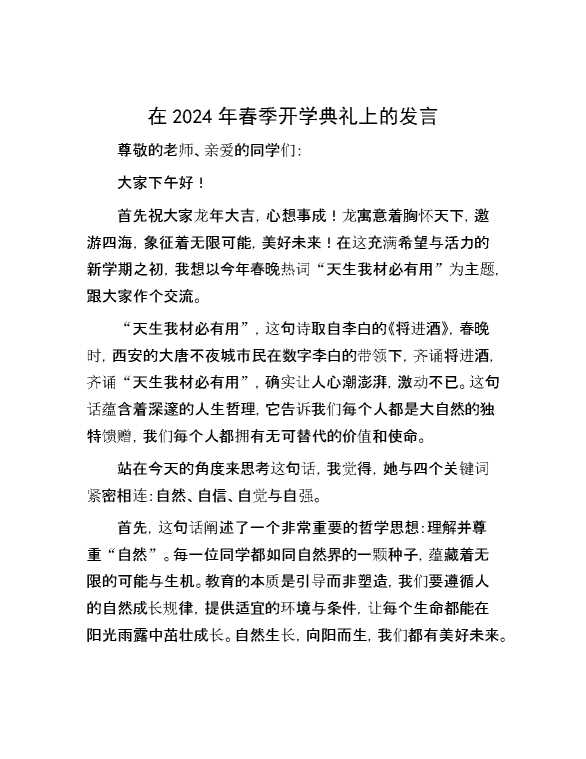 在 2024 年春季开学典礼上的发言

尊敬的老师、亲爱的同学们:

大家下午好！

首先祝大家龙年大吉，心想事成！龙寓意着胸怀天下，遨游四海，象征着无限可能，美好未来！在这充满希望与活力的新学期之初，我想以今年春晚热词“天生我材必有用”为主题，跟大家作个交流。

“天生我材必有用”，这句诗取自李白的《将进酒》，春晚时，西安的大唐不夜城市民在数字李白的带领下，齐诵将进酒，齐诵“天生我材必有用”，确实让人心潮澎湃，激动不已。这句话蕴含着深邃的人生哲理，它告诉我们每个人都是大自然的独特馈赠，我们每个人都拥有无可替代的价值和使命。

站在今天的角度来思考这句话，我觉得，她与四个关键词紧密相连:自然、自信、自觉与自强。

首先，这句话阐述了一个非常重要的哲学思想:理解并尊重“自然”。每一位同学都如同自然界的一颗种子，蕴藏着无限的可能与生机。教育的本质是引导而非塑造，我们要遵循人的自然成长规律，提供适宜的环境与条件，让每个生命都能在阳光雨露中茁壮成长。自然生长，向阳而生，我们都有美好未来。